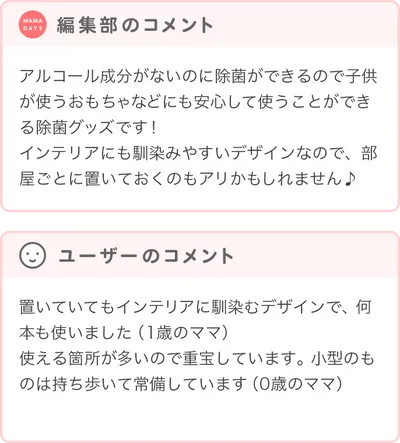 MAMA DAYS 編集部のコメント

アルコール成分がないのに除菌ができるので子供が使うおもちゃなどにも安心して使うことができる除菌グッズです！
インテリアにも馴染みやすいデザインなので、部屋ごとに置いておくのもアリかもしれません♪

ユーザーのコメント

置いていてもインテリアに馴染むデザインで、何本も使いました（1歳のママ）
使える箇所が多いので重宝しています。小型のものは持ち歩いて常備しています（0歳のママ）